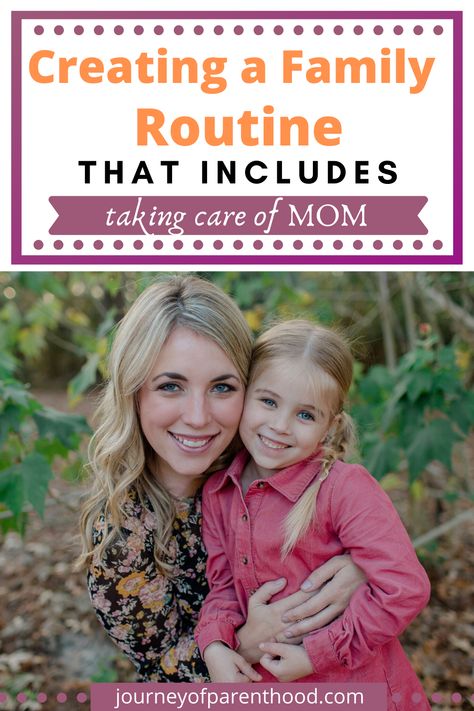 Creating a Family Routine

THAT INCLUDES

taking care of MOM

journeyofparenthood.com